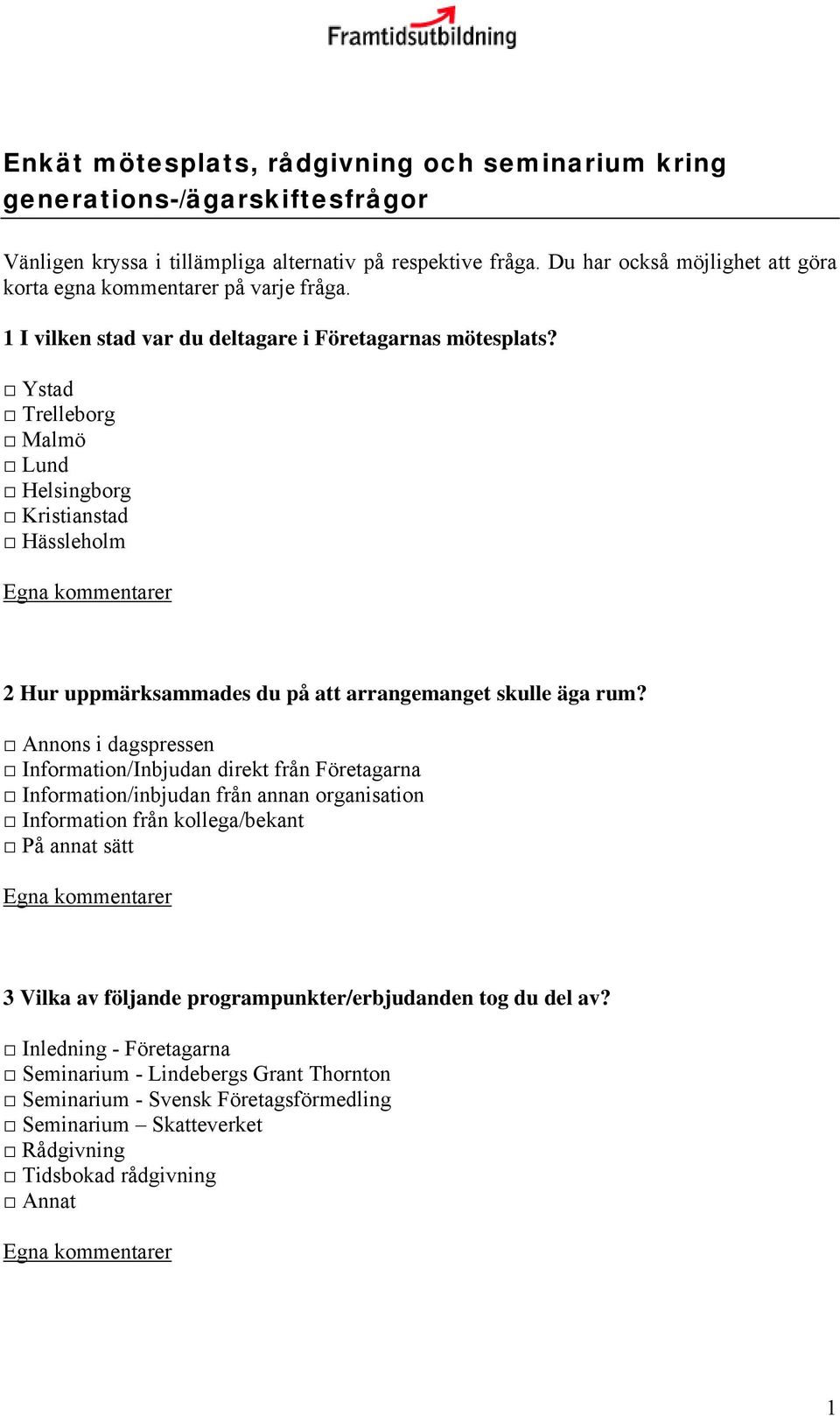 Framtidsutbildning

Enkät mötesplats, rådgivning och seminarium kring generations-/ägarskiftesfrågor

Vänligen kryssa i tillämpliga alternativ på respektive fråga. Du har också möjlighet att göra korta egna kommentarer på varje fråga.

1 I vilken stad var du deltagare i Företagarnas mötesplats?

□ Ystad
□ Trelleborg
□ Malmö
□ Lund
□ Helsingborg
□ Kristianstad
□ Hässleholm

Egna kommentarer

2 Hur uppmärksammades du på att arrangemanget skulle äga rum?

□ Annons i dagspressen
□ Information/Inbjudan direkt från Företagarna
□ Information/inbjudan från annan organisation
□ Information från kollega/bekant
□ På annat sätt

Egna kommentarer

3 Vilka av följande programpunkter/erbjudanden tog du del av?

□ Inledning - Företagarna
□ Seminarium - Lindebergs Grant Thornton
□ Seminarium - Svensk Företagsförmedling
□ Seminarium – Skatteverket
□ Rådgivning
□ Tidsbokad rådgivning
□ Annat

Egna kommentarer

1